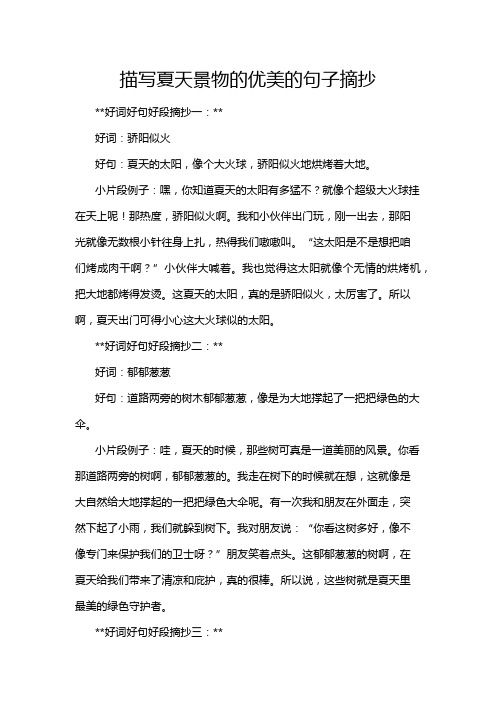 描写夏天景物的优美的句子摘抄

**好词好句好段摘抄一：**

好词：骄阳似火

好句：夏天的太阳，像个大火球，骄阳似火地烘烤着大地。

小片段例子：嘿，你知道夏天的太阳有多猛不？就像个超级大火球挂在天上呢！那热度，骄阳似火啊。我和小伙伴出门玩，刚一出去，那阳光就像无数根小针往身上扎，热得我们嗷嗷叫。“这太阳是不是想把咱们烤成肉干啊？”小伙伴大喊着。我也觉得这太阳就像个无情的烘烤机，把大地都烤得发烫。这夏天的太阳，真的是骄阳似火，太厉害了。所以啊，夏天出门可得小心这大火球似的太阳。

**好词好句好段摘抄二：**

好词：郁郁葱葱

好句：道路两旁的树木郁郁葱葱，像是为大地撑起了一把把绿色的大伞。

小片段例子：哇，夏天的时候，那些树可真是一道美丽的风景。你看那道路两旁的树啊，郁郁葱葱的。我走在树下的时候就在想，这就像是大自然给大地撑起的一把把绿色大伞呢。有一次我和朋友在外面走，突然下起了小雨，我们就躲到树下。我对朋友说：“你看这树多好，像不像专门来保护我们的卫士呀？”朋友笑着点头。这郁郁葱葱的树啊，在夏天给我们带来了清凉和庇护，真的很棒。所以说，这些树就是夏天里最美的绿色守护者。

**好词好句好段摘抄三：**